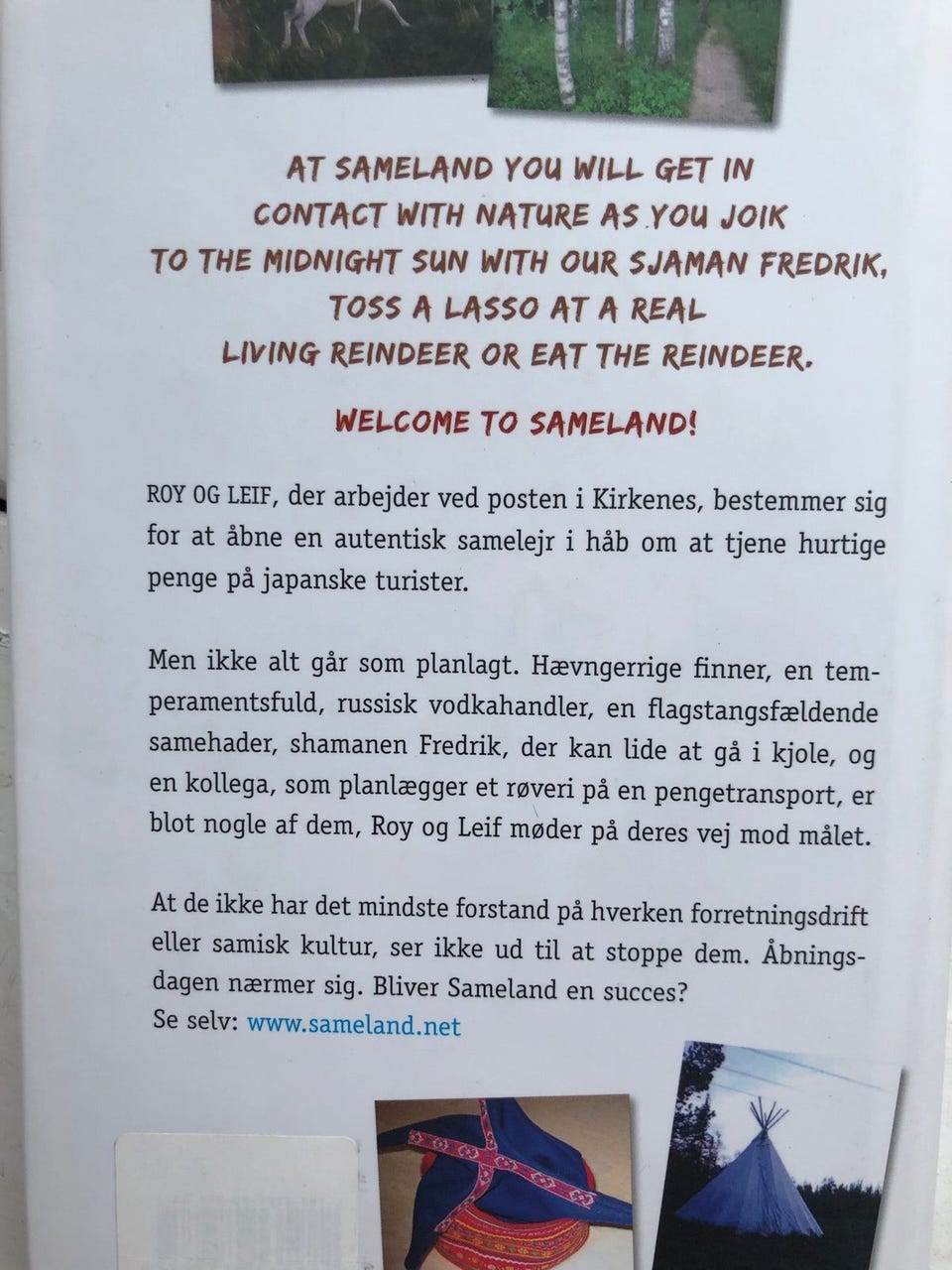 AT SAMELAND YOU WILL GET IN CONTACT WITH NATURE AS YOU JOIK TO THE MIDNIGHT SUN WITH OUR SJAMAN FREDRIK, TOSS A LASSO AT A REAL LIVING REINDEER OR EAT THE REINDEER.

WELCOME TO SAMELAND!

ROY OG LEIF, der arbejder ved posten i Kirkenes, bestemmer sig for at åbne en autentisk samelejr i håb om at tjene hurtige penge på japanske turister.

Men ikke alt går som planlagt. Hævngerrige finner, en temperamentsfuld, russisk vodkahandler, en flagstangsfældende samehader, shamanen Fredrik, der kan lide at gå i kjole, og en kollega, som planlægger et røveri på en pengetransport, er blot nogle af dem, Roy og Leif møder på deres vej mod målet.

At de ikke har det mindste forstand på hverken forretningsdrift eller samisk kultur, ser ikke ud til at stoppe dem. Åbningsdagen nærmer sig. Bliver Sameland en succes?
Se selv: www.sameland.net